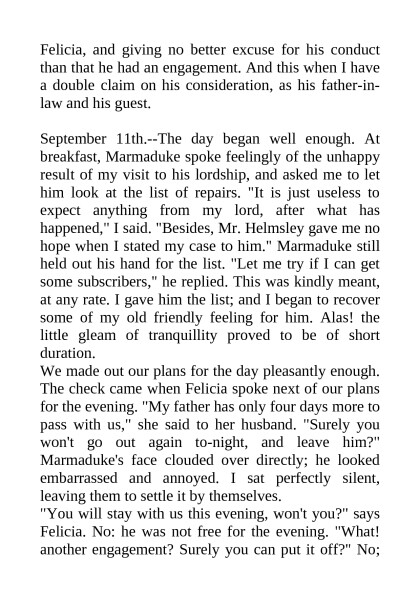 Felicia, and giving no better excuse for his conduct than that he had an engagement. And this when I have a double claim on his consideration, as his father-in-law and his guest.

September 11th.--The day began well enough. At breakfast, Marmaduke spoke feelingly of the unhappy result of my visit to his lordship, and asked me to let him look at the list of repairs. "It is just useless to expect anything from my lord, after what has happened," I said. "Besides, Mr. Helmsley gave me no hope when I stated my case to him." Marmaduke still held out his hand for the list. "Let me try if I can get some subscribers," he replied. This was kindly meant, at any rate. I gave him the list; and I began to recover some of my old friendly feeling for him. Alas! the little gleam of tranquillity proved to be of short duration.

We made out our plans for the day pleasantly enough. The check came when Felicia spoke next of our plans for the evening. "My father has only four days more to pass with us," she said to her husband. "Surely you won't go out again to-night, and leave him?" Marmaduke's face clouded over directly; he looked embarrassed and annoyed. I sat perfectly silent, leaving them to settle it by themselves.

"You will stay with us this evening, won't you?" says Felicia. No: he was not free for the evening. "What! another engagement? Surely you can put it off?" No;